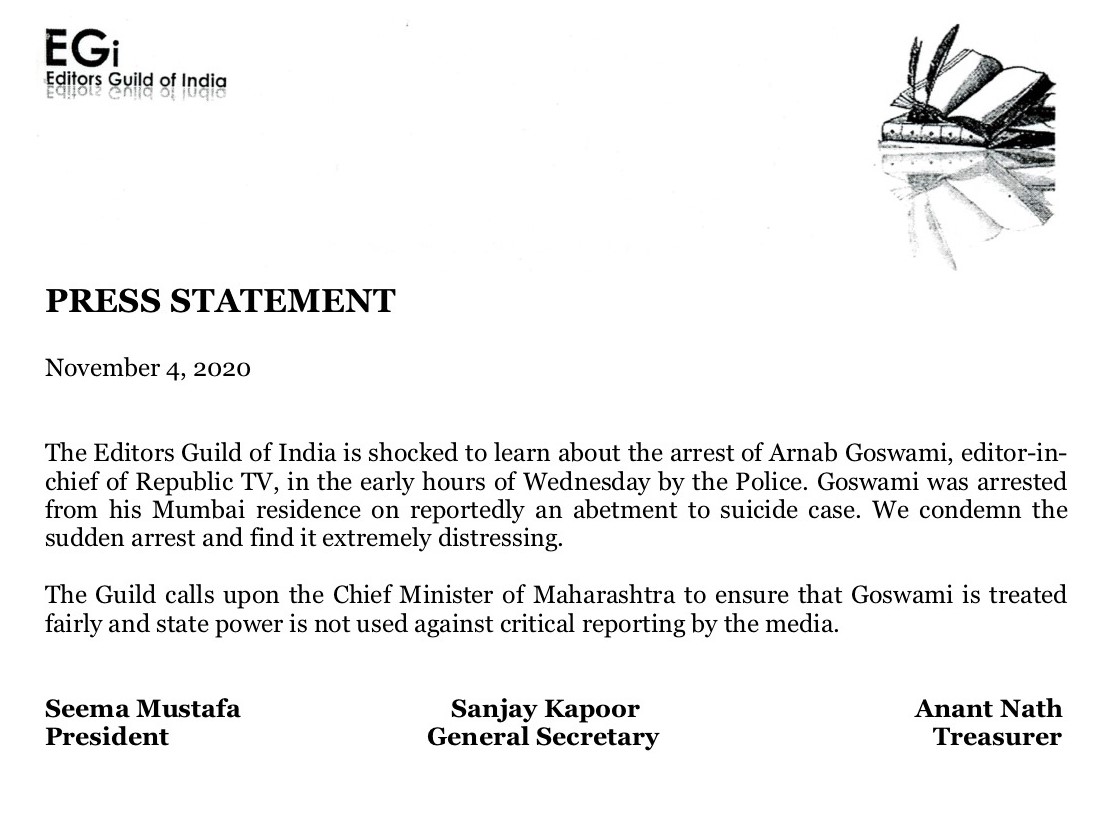 EGi
Editors Guild of India

PRESS STATEMENT

November 4, 2020

The Editors Guild of India is shocked to learn about the arrest of Arnab Goswami, editor-in-chief of Republic TV, in the early hours of Wednesday by the Police. Goswami was arrested from his Mumbai residence on reportedly an abetment to suicide case. We condemn the sudden arrest and find it extremely distressing.

The Guild calls upon the Chief Minister of Maharashtra to ensure that Goswami is treated fairly and state power is not used against critical reporting by the media.

Seema Mustafa
President

Sanjay Kapoor
General Secretary

Anant Nath
Treasurer